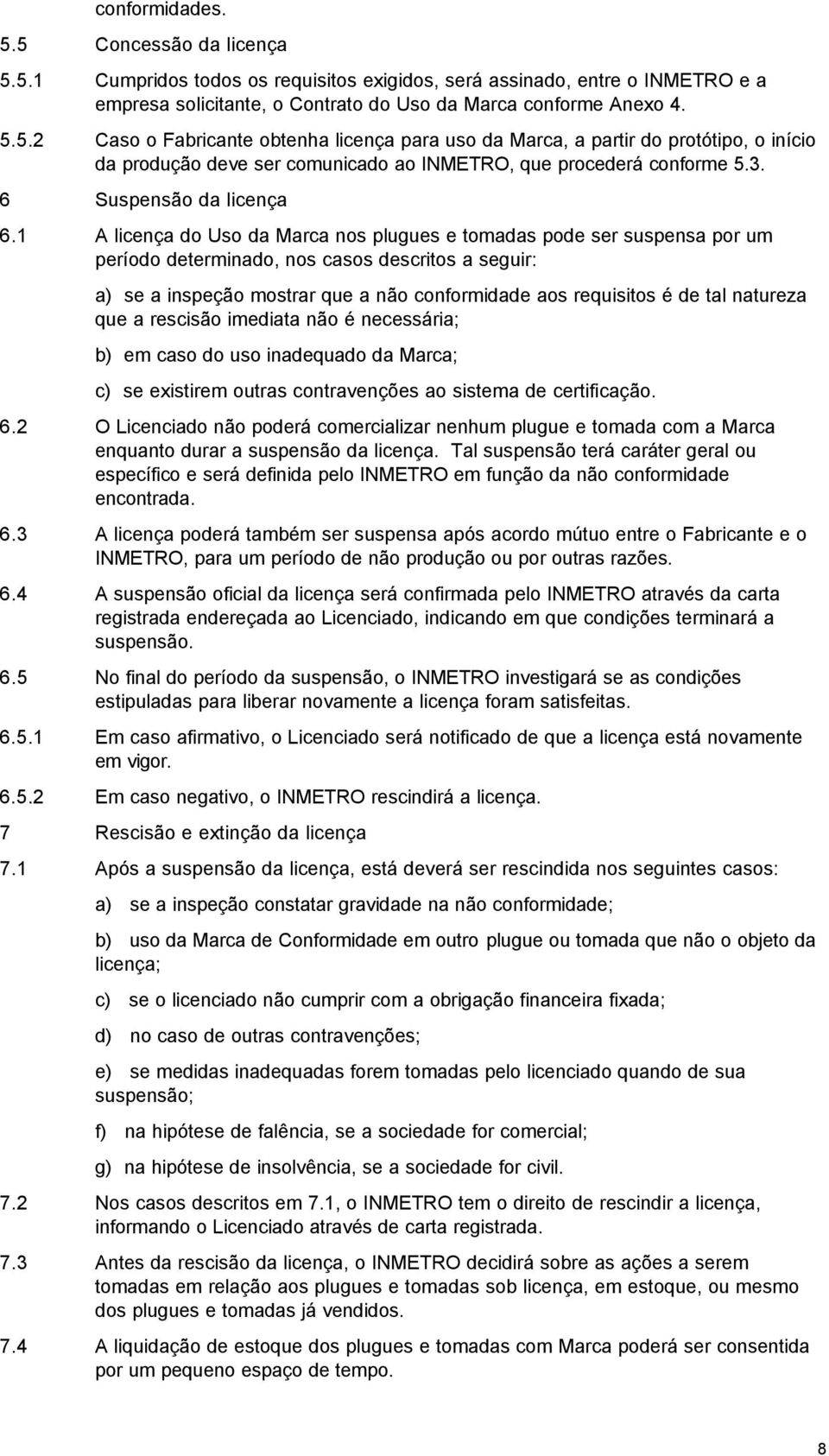 conformidades.

5.5 Concessão da licença

5.5.1 Cumpridos todos os requisitos exigidos, será assinado, entre o INMETRO e a empresa solicitante, o Contrato do Uso da Marca conforme Anexo 4.

5.5.2 Caso o Fabricante obtenha licença para uso da Marca, a partir do protótipo, o início da produção deve ser comunicado ao INMETRO, que procederá conforme 5.3.

6 Suspensão da licença

6.1 A licença do Uso da Marca nos plugues e tomadas pode ser suspensa por um período determinado, nos casos descritos a seguir:

a) se a inspeção mostrar que a não conformidade aos requisitos é de tal natureza que a rescisão imediata não é necessária;

b) em caso do uso inadequado da Marca;

c) se existirem outras contravenções ao sistema de certificação.

6.2 O Licenciado não poderá comercializar nenhum plugue e tomada com a Marca enquanto durar a suspensão da licença. Tal suspensão terá caráter geral ou específico e será definida pelo INMETRO em função da não conformidade encontrada.

6.3 A licença poderá também ser suspensa após acordo mútuo entre o Fabricante e o INMETRO, para um período de não produção ou por outras razões.

6.4 A suspensão oficial da licença será confirmada pelo INMETRO através da carta registrada endereçada ao Licenciado, indicando em que condições terminará a suspensão.

6.5 No final do período da suspensão, o INMETRO investigará se as condições estipuladas para liberar novamente a licença foram satisfeitas.

6.5.1 Em caso afirmativo, o Licenciado será notificado de que a licença está novamente em vigor.

6.5.2 Em caso negativo, o INMETRO rescindirá a licença.

7 Rescisão e extinção da licença

7.1 Após a suspensão da licença, está deverá ser rescindida nos seguintes casos:

a) se a inspeção constatar gravidade na não conformidade;

b) uso da Marca de Conformidade em outro plugue ou tomada que não o objeto da licença;

c) se o licenciado não cumprir com a obrigação financeira fixada;

d) no caso de outras contravenções;

e) se medidas inadequadas forem tomadas pelo licenciado quando de sua suspensão;

f) na hipótese de falência, se a sociedade for comercial;

g) na hipótese de insolvência, se a sociedade for civil.

7.2 Nos casos descritos em 7.1, o INMETRO tem o direito de rescindir a licença, informando o Licenciado através de carta registrada.

7.3 Antes da rescisão da licença, o INMETRO decidirá sobre as ações a serem tomadas em relação aos plugues e tomadas sob licença, em estoque, ou mesmo dos plugues e tomadas já vendidos.

7.4 A liquidação de estoque dos plugues e tomadas com Marca poderá ser consentida por um pequeno espaço de tempo.

8